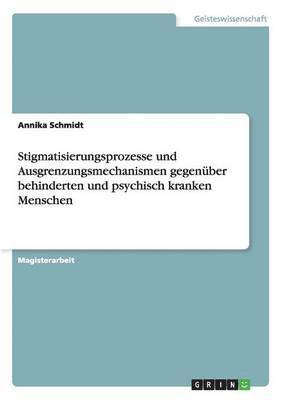 Geisteswissenschaft

Annika Schmidt

Stigmatisierungsprozesse und Ausgrenzungsmechanismen gegenüber behinderten und psychisch kranken Menschen

Magisterarbeit

GRIN